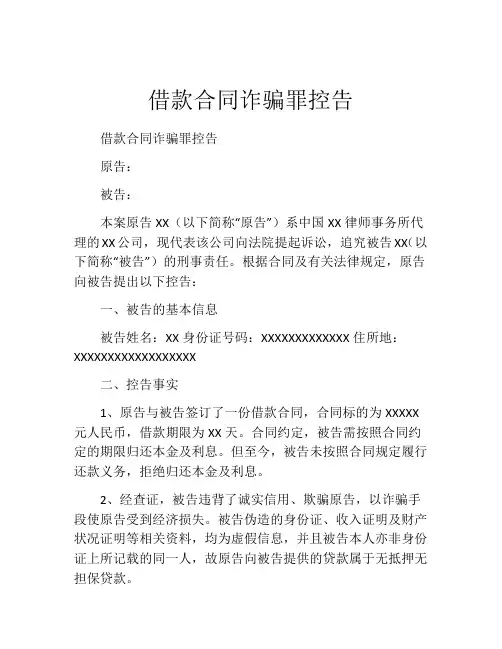 借款合同诈骗罪控告

借款合同诈骗罪控告

原告：

被告：

本案原告 XX（以下简称“原告”）系中国 XX 律师事务所代理的 XX 公司，现代表该公司向法院提起诉讼，追究被告 XX（以下简称“被告”）的刑事责任。根据合同及有关法律规定，原告向被告提出以下控告：

一、被告的基本信息

被告姓名：XX 身份证号码：XXXXXXXXXXXXX 住所地：XXXXXXXXXXXXXXXXXX

二、控告事实

1、原告与被告签订了一份借款合同，合同标的为 XXXXX 元人民币，借款期限为 XX 天。合同约定，被告需按照合同约定的期限归还本金及利息。但至今，被告未按照合同规定履行还款义务，拒绝归还本金及利息。

2、经查证，被告违背了诚实信用、欺骗原告，以诈骗手段使原告受到经济损失。被告伪造的身份证、收入证明及财产状况证明等相关资料，均为虚假信息，并且被告本人亦非身份证上所记载的同一人，故原告向被告提供的贷款属于无抵押无担保贷款。